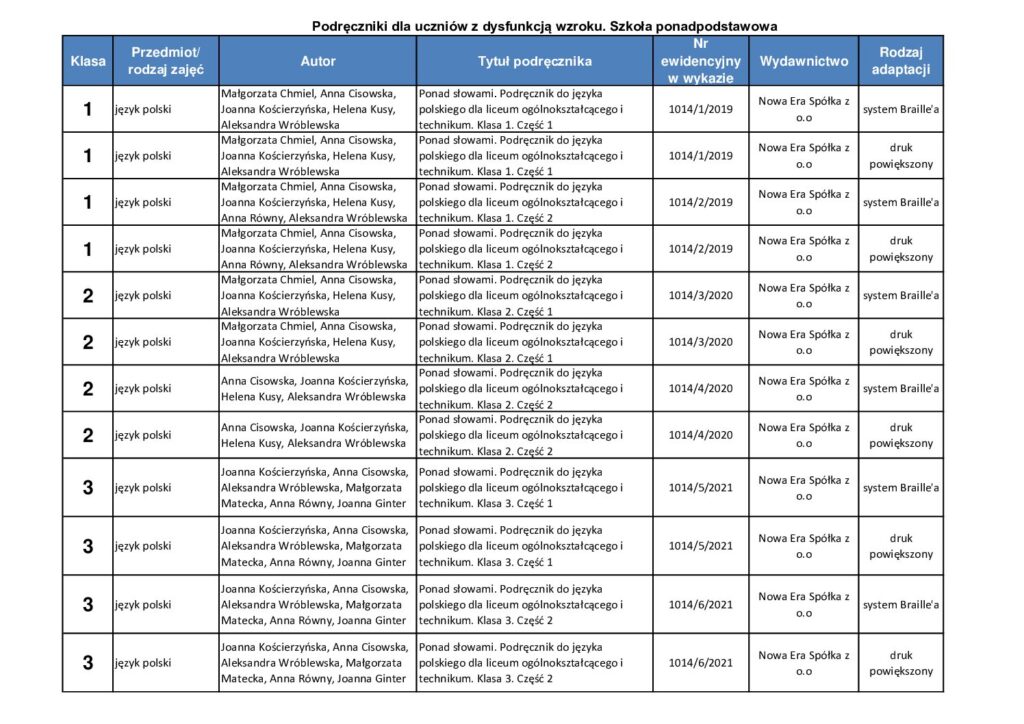 Podręczniki dla uczniów z dysfunkcją wzroku. Szkoła ponadpodstawowa

| Klasa | Przedmiot/ rodzaj zajęć | Autor | Tytuł podręcznika | Nr ewidencyjny w wykazie | Wydawnictwo | Rodzaj adaptacji |
|---|---|---|---|---|---|---|
| 1 | język polski | Małgorzata Chmiel, Anna Cisowska, Joanna Kościerzyńska, Helena Kusy, Aleksandra Wróblewska | Ponad słowami. Podręcznik do języka polskiego dla liceum ogólnokształcącego i technikum. Klasa 1. Część 1 | 1014/1/2019 | Nowa Era Spółka z o.o | system Braille'a |
| 1 | język polski | Małgorzata Chmiel, Anna Cisowska, Joanna Kościerzyńska, Helena Kusy, Aleksandra Wróblewska | Ponad słowami. Podręcznik do języka polskiego dla liceum ogólnokształcącego i technikum. Klasa 1. Część 1 | 1014/1/2019 | Nowa Era Spółka z o.o | druk powiększony |
| 1 | język polski | Małgorzata Chmiel, Anna Cisowska, Joanna Kościerzyńska, Helena Kusy, Anna Równy, Aleksandra Wróblewska | Ponad słowami. Podręcznik do języka polskiego dla liceum ogólnokształcącego i technikum. Klasa 1. Część 2 | 1014/2/2019 | Nowa Era Spółka z o.o | system Braille'a |
| 1 | język polski | Małgorzata Chmiel, Anna Cisowska, Joanna Kościerzyńska, Helena Kusy, Anna Równy, Aleksandra Wróblewska | Ponad słowami. Podręcznik do języka polskiego dla liceum ogólnokształcącego i technikum. Klasa 1. Część 2 | 1014/2/2019 | Nowa Era Spółka z o.o | druk powiększony |
| 2 | język polski | Małgorzata Chmiel, Anna Cisowska, Joanna Kościerzyńska, Helena Kusy, Aleksandra Wróblewska | Ponad słowami. Podręcznik do języka polskiego dla liceum ogólnokształcącego i technikum. Klasa 2. Część 1 | 1014/3/2020 | Nowa Era Spółka z o.o | system Braille'a |
| 2 | język polski | Małgorzata Chmiel, Anna Cisowska, Joanna Kościerzyńska, Helena Kusy, Aleksandra Wróblewska | Ponad słowami. Podręcznik do języka polskiego dla liceum ogólnokształcącego i technikum. Klasa 2. Część 1 | 1014/3/2020 | Nowa Era Spółka z o.o | druk powiększony |
| 2 | język polski | Anna Cisowska, Joanna Kościerzyńska, Helena Kusy, Aleksandra Wróblewska | Ponad słowami. Podręcznik do języka polskiego dla liceum ogólnokształcącego i technikum. Klasa 2. Część 2 | 1014/4/2020 | Nowa Era Spółka z o.o | system Braille'a |
| 2 | język polski | Anna Cisowska, Joanna Kościerzyńska, Helena Kusy, Aleksandra Wróblewska | Ponad słowami. Podręcznik do języka polskiego dla liceum ogólnokształcącego i technikum. Klasa 2. Część 2 | 1014/4/2020 | Nowa Era Spółka z o.o | druk powiększony |
| 3 | język polski | Joanna Kościerzyńska, Anna Cisowska, Aleksandra Wróblewska, Małgorzata Matecka, Anna Równy, Joanna Ginter | Ponad słowami. Podręcznik do języka polskiego dla liceum ogólnokształcącego i technikum. Klasa 3. Część 1 | 1014/5/2021 | Nowa Era Spółka z o.o | system Braille'a |
| 3 | język polski | Joanna Kościerzyńska, Anna Cisowska, Aleksandra Wróblewska, Małgorzata Matecka, Anna Równy, Joanna Ginter | Ponad słowami. Podręcznik do języka polskiego dla liceum ogólnokształcącego i technikum. Klasa 3. Część 1 | 1014/5/2021 | Nowa Era Spółka z o.o | druk powiększony |
| 3 | język polski | Joanna Kościerzyńska, Anna Cisowska, Aleksandra Wróblewska, Małgorzata Matecka, Anna Równy, Joanna Ginter | Ponad słowami. Podręcznik do języka polskiego dla liceum ogólnokształcącego i technikum. Klasa 3. Część 2 | 1014/6/2021 | Nowa Era Spółka z o.o | system Braille'a |
| 3 | język polski | Joanna Kościerzyńska, Anna Cisowska, Aleksandra Wróblewska, Małgorzata Matecka, Anna Równy, Joanna Ginter | Ponad słowami. Podręcznik do języka polskiego dla liceum ogólnokształcącego i technikum. Klasa 3. Część 2 | 1014/6/2021 | Nowa Era Spółka z o.o | druk powiększony |